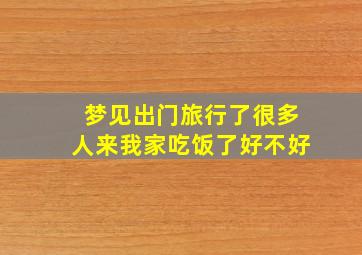 梦见出门旅行了很多人来我家吃饭了好不好